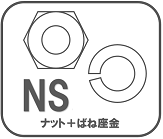 NS

ナット＋ばね座金